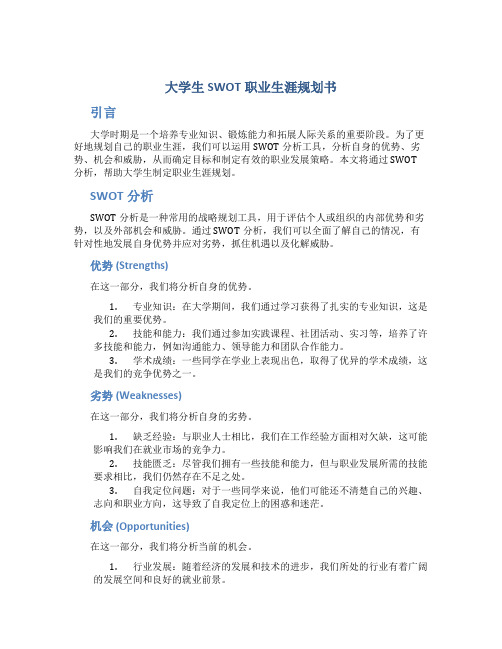 大学生 SWOT 职业生涯规划书

引言

大学时期是一个培养专业知识、锻炼能力和拓展人际关系的重要阶段。为了更好地规划自己的职业生涯，我们可以运用 SWOT 分析工具，分析自身的优势、劣势、机会和威胁，从而确定目标和制定有效的职业发展策略。本文将通过 SWOT 分析，帮助大学生制定职业生涯规划。

SWOT 分析

SWOT 分析是一种常用的战略规划工具，用于评估个人或组织的内部优势和劣势，以及外部机会和威胁。通过 SWOT 分析，我们可以全面了解自己的情况，有针对性地发展自身优势并应对劣势，抓住机遇以及化解威胁。

优势 (Strengths)

在这一部分，我们将分析自身的优势。

1. 专业知识：在大学期间，我们通过学习获得了扎实的专业知识，这是我们的重要优势。
2. 技能和能力：我们通过参加实践课程、社团活动、实习等，培养了许多技能和能力，例如沟通能力、领导能力和团队合作能力。
3. 学术成绩：一些同学在学业上表现出色，取得了优异的学术成绩，这是我们的竞争优势之一。

劣势 (Weaknesses)

在这一部分，我们将分析自身的劣势。

1. 缺乏经验：与职业人士相比，我们在工作经验方面相对欠缺，这可能影响我们在就业市场的竞争力。
2. 技能匮乏：尽管我们拥有一些技能和能力，但与职业发展所需的技能要求相比，我们仍然存在不足之处。
3. 自我定位问题：对于一些同学来说，他们可能还不清楚自己的兴趣、志向和职业方向，这导致了自我定位上的困惑和迷茫。

机会 (Opportunities)

在这一部分，我们将分析当前的机会。

1. 行业发展：随着经济的发展和技术的进步，我们所处的行业有着广阔的发展空间和良好的就业前景。